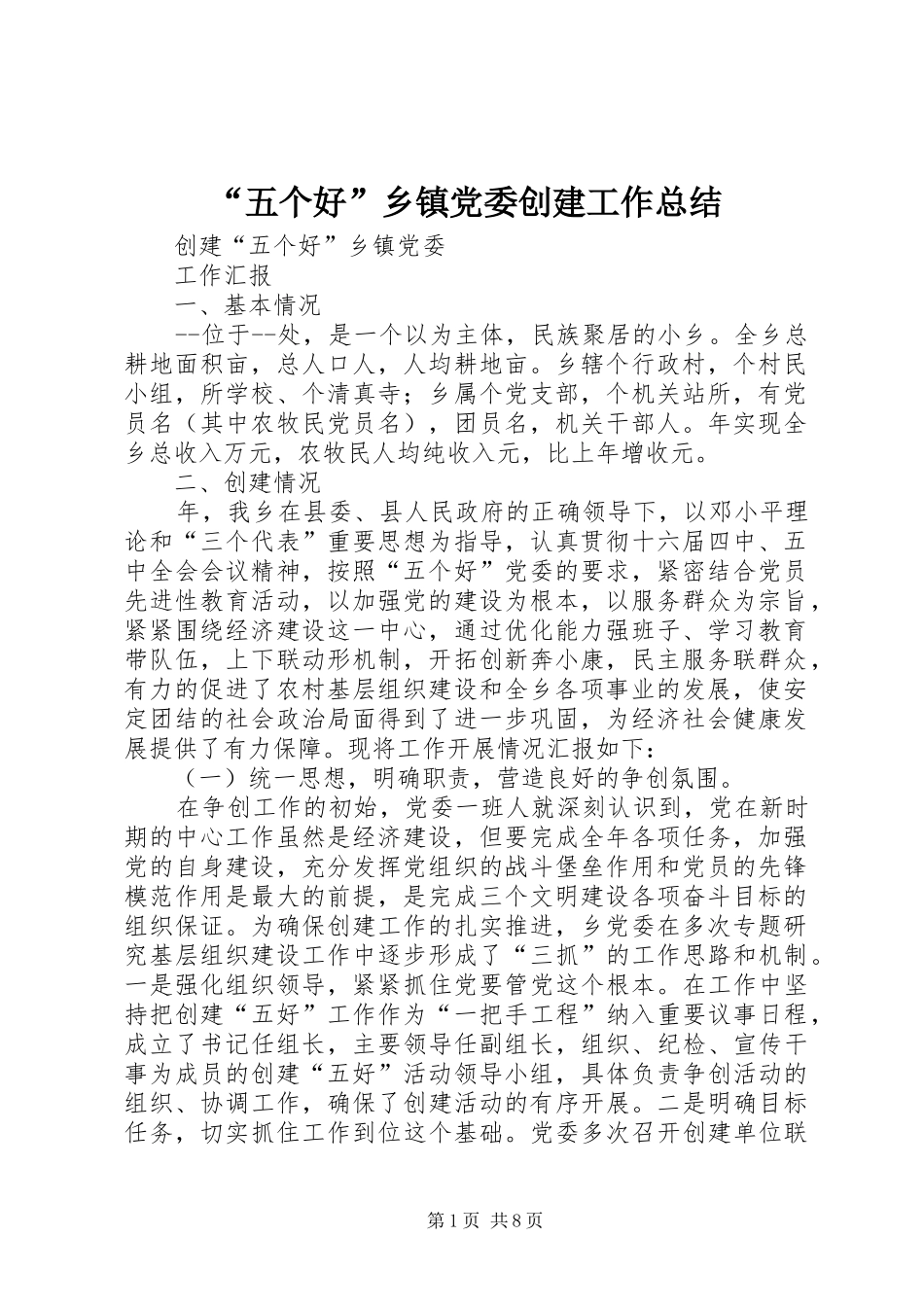 “五个好”乡镇党委创建工作总结

创建“五个好”乡镇党委

工作汇报

一、基本情况

--位于--处，是一个以为主体，民族聚居的小乡。全乡总耕地面积亩，总人口人，人均耕地亩。乡辖个行政村，个村民小组，所学校、个清真寺；乡属个党支部，个机关站所，有党员名（其中农牧民党员名），团员名，机关干部人。年实现全乡总收入万元，农牧民人均纯收入元，比上年增收元。

二、创建情况

年，我乡在县委、县人民政府的正确领导下，以邓小平理论和“三个代表”重要思想为指导，认真贯彻十六届四中、五中全会会议精神，按照“五个好”党委的要求，紧密结合党员先进性教育活动，以加强党的建设为根本，以服务群众为宗旨，紧紧围绕经济建设这一中心，通过优化能力强班子、学习教育带队伍，上下联动形机制，开拓创新奔小康，民主服务联群众，有力的促进了农村基层组织建设和全乡各项事业的发展，使安定团结的社会政治局面得到了进一步巩固，为经济社会健康发展提供了有力保障。现将工作开展情况汇报如下：

（一）统一思想，明确职责，营造良好的争创氛围。

在争创工作的初始，党委一班人就深刻认识到，党在新时期的中心工作虽然是经济建设，但要完成全年各项任务，加强党的自身建设，充分发挥党组织的战斗堡垒作用和党员的先锋模范作用是最大的前提，是完成三个文明建设各项奋斗目标的组织保证。为确保创建工作的扎实推进，乡党委在多次专题研究基层组织建设工作中逐步形成了“三抓”的工作思路和机制。一是强化组织领导，紧紧抓住党要管党这个根本。在工作中坚持把创建“五好”工作作为“一把手工程”纳入重要议事日程，成立了书记任组长，主要领导任副组长，组织、纪检、宣传干事为成员的创建“五好”活动领导小组，具体负责争创活动的组织、协调工作，确保了创建活动的有序开展。二是明确目标任务，切实抓住工作到位这个基础。党委多次召开创建单位联

第1页 共8页